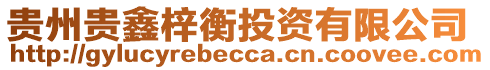 贵州贵鑫梓衡投资有限公司
http://gylucyrebecca.cn.coovee.com